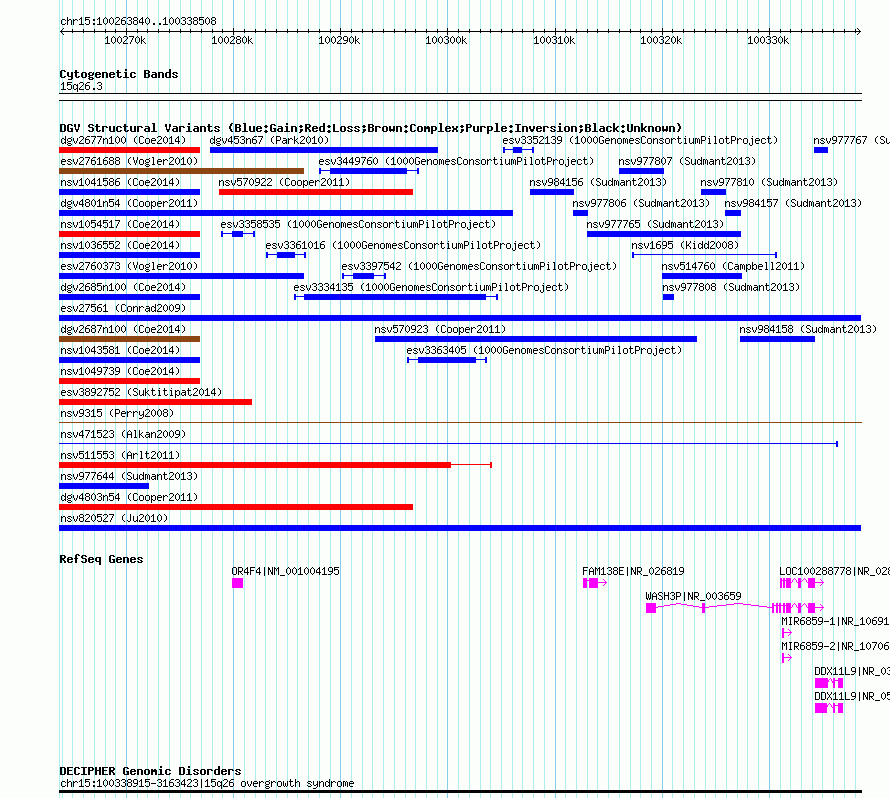 chr15:100263840..100338508

100270k 100280k 100290k 100300k 100310k 100320k 100330k

Cytogenetic Bands
15q26.3

DGV Structural Variants (Blue:Gain;Red:Loss;Brown:Complex;Purple:Inversion;Black:Unknown)
dgv2677n100 (Coe2014)
dgv453n67 (Park2010)
esv3352139 (1000GenomesConsortiumPilotProject)
nsv977767 (Su
esv2761688 (Vogler2010)
esv3449760 (1000GenomesConsortiumPilotProject)
nsv977807 (Sudmant2013)
nsv1041586 (Coe2014)
nsv570922 (Cooper2011)
nsv984156 (Sudmant2013)
nsv977810 (Sudmant2013)
dgv4801n54 (Cooper2011)
nsv977806 (Sudmant2013)
nsv984157 (Sudmant2013)
nsv1054517 (Coe2014)
esv3358535 (1000GenomesConsortiumPilotProject)
nsv977765 (Sudmant2013)
nsv1036552 (Coe2014)
esv3361016 (1000GenomesConsortiumPilotProject)
nsv1695 (Kidd2008)
esv2760373 (Vogler2010)
esv3397542 (1000GenomesConsortiumPilotProject)
nsv514760 (Campbell2011)
dgv2685n100 (Coe2014)
esv3334135 (1000GenomesConsortiumPilotProject)
nsv977808 (Sudmant2013)
esv27561 (Conrad2009)
dgv2687n100 (Coe2014)
nsv570923 (Cooper2011)
nsv984158 (Sudmant2013)
nsv1043581 (Coe2014)
esv3363405 (1000GenomesConsortiumPilotProject)
nsv1049739 (Coe2014)
esv3892752 (Suktitipat2014)
nsv9315 (Perry2008)
nsv471523 (Alkan2009)
nsv511553 (Arlt2011)
nsv977644 (Sudmant2013)
dgv4803n54 (Cooper2011)
nsv820527 (Ju2010)

RefSeq Genes
OR4F4|NM_001004195
FAM138E|NR_026819
LOC100288778|NR_028
WASH3P|NR_003659
MIR6859-1|NR_10691
MIR6859-2|NR_10706
DDX11L9|NR_03
DDX11L9|NR_05

DECIPHER Genomic Disorders
chr15:100338915-3163423|15q26 overgrowth syndrome